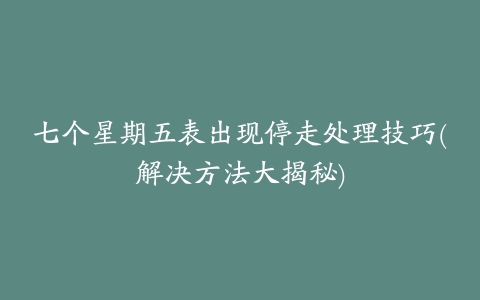 七个星期五表出现停走处理技巧(解决方法大揭秘)